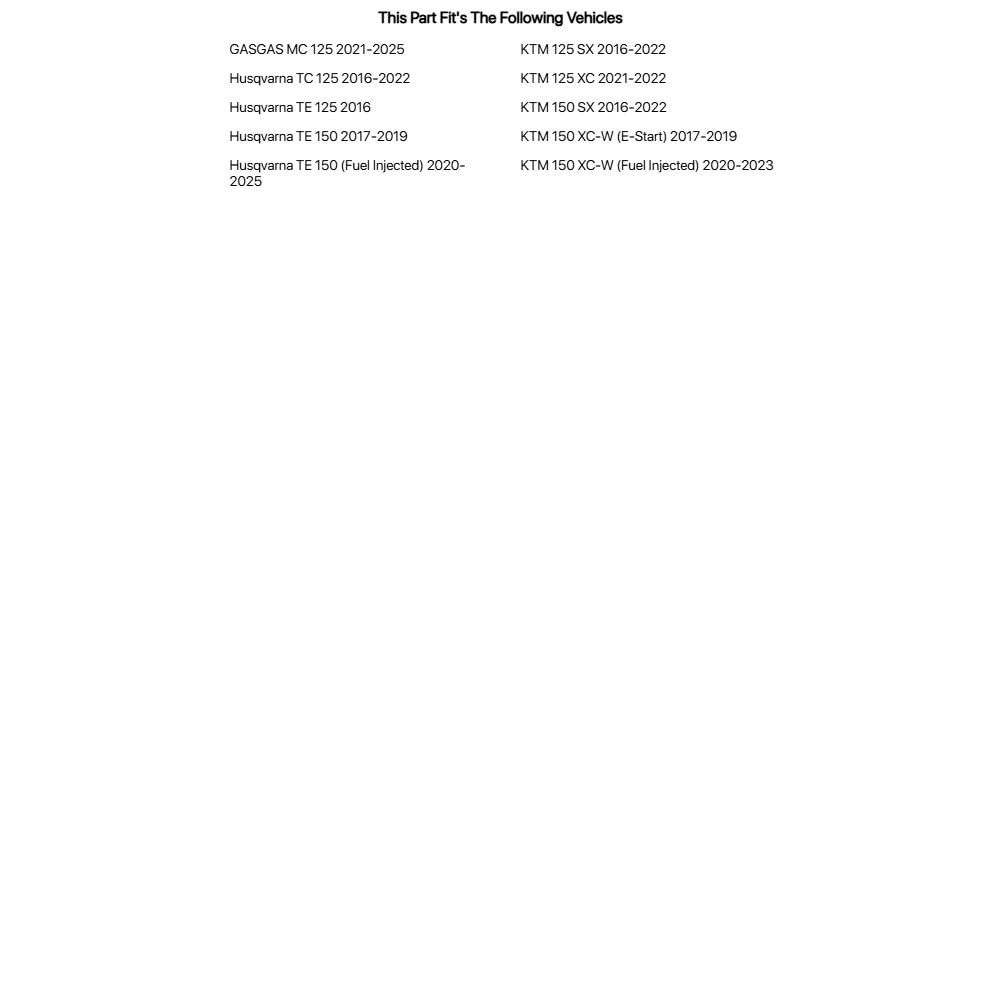 This Part Fit's The Following Vehicles

GASGAS MC 125 2021-2025

Husqvarna TC 125 2016-2022

Husqvarna TE 125 2016

Husqvarna TE 150 2017-2019

Husqvarna TE 150 (Fuel Injected) 2020-2025

KTM 125 SX 2016-2022

KTM 125 XC 2021-2022

KTM 150 SX 2016-2022

KTM 150 XC-W (E-Start) 2017-2019

KTM 150 XC-W (Fuel Injected) 2020-2023